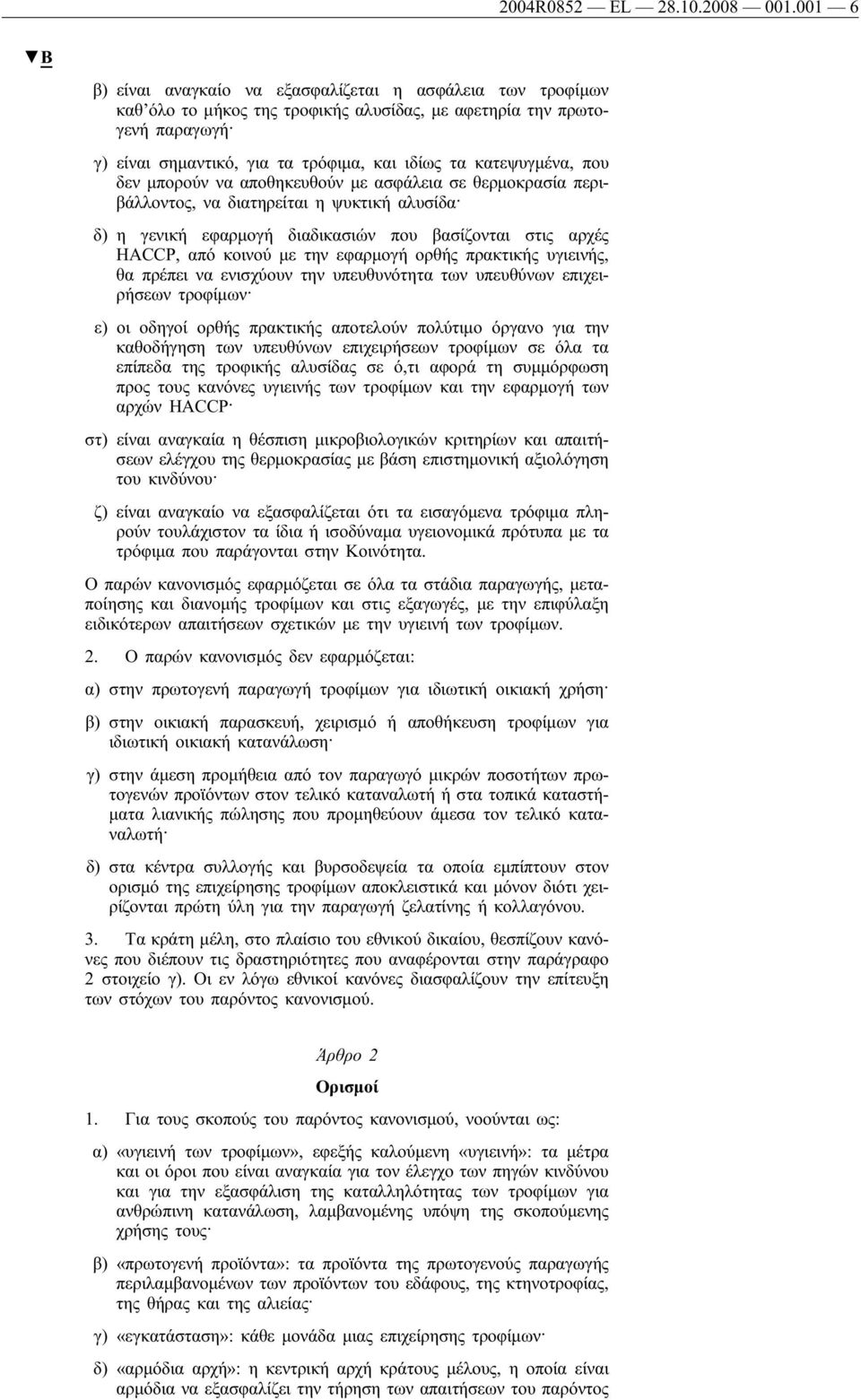 2004R0852 — EL — 28.10.2008 — 001.001 — 6

▼B

β) είναι αναγκαίο να εξασφαλίζεται η ασφάλεια των τροφίμων καθ'όλο το μήκος της τροφικής αλυσίδας, με αφετηρία την πρωτογενή παραγωγή·

γ) είναι σημαντικό, για τα τρόφιμα, και ιδίως τα κατεψυγμένα, που δεν μπορούν να αποθηκευθούν με ασφάλεια σε θερμοκρασία περιβάλλοντος, να διατηρείται η ψυκτική αλυσίδα·

δ) η γενική εφαρμογή διαδικασιών που βασίζονται στις αρχές HACCP, από κοινού με την εφαρμογή ορθής πρακτικής υγιεινής, θα πρέπει να ενισχύουν την υπευθυνότητα των υπευθύνων επιχειρήσεων τροφίμων·

ε) οι οδηγοί ορθής πρακτικής αποτελούν πολύτιμο όργανο για την καθοδήγηση των υπευθύνων επιχειρήσεων τροφίμων σε όλα τα επίπεδα της τροφικής αλυσίδας σε ό,τι αφορά τη συμμόρφωση προς τους κανόνες υγιεινής των τροφίμων και την εφαρμογή των αρχών HACCP·

στ) είναι αναγκαία η θέσπιση μικροβιολογικών κριτηρίων και απαιτήσεων ελέγχου της θερμοκρασίας με βάση επιστημονική αξιολόγηση του κινδύνου·

ζ) είναι αναγκαίο να εξασφαλίζεται ότι τα εισαγόμενα τρόφιμα πληρούν τουλάχιστον τα ίδια ή ισοδύναμα υγειονομικά πρότυπα με τα τρόφιμα που παράγονται στην Κοινότητα.

Ο παρών κανονισμός εφαρμόζεται σε όλα τα στάδια παραγωγής, μεταποίησης και διανομής τροφίμων και στις εξαγωγές, με την επιφύλαξη ειδικότερων απαιτήσεων σχετικών με την υγιεινή των τροφίμων.

2. Ο παρών κανονισμός δεν εφαρμόζεται:

α) στην πρωτογενή παραγωγή τροφίμων για ιδιωτική οικιακή χρήση·

β) στην οικιακή παρασκευή, χειρισμό ή αποθήκευση τροφίμων για ιδιωτική οικιακή κατανάλωση·

γ) στην άμεση προμήθεια από τον παραγωγό μικρών ποσοτήτων πρωτογενών προϊόντων στον τελικό καταναλωτή ή στα τοπικά καταστήματα λιανικής πώλησης που προμηθεύουν άμεσα τον τελικό καταναλωτή·

δ) στα κέντρα συλλογής και βυρσοδεψεία τα οποία εμπίπτουν στον ορισμό της επιχείρησης τροφίμων αποκλειστικά και μόνον διότι χειρίζονται πρώτη ύλη για την παραγωγή ζελατίνης ή κολλαγόνου.

3. Τα κράτη μέλη, στο πλαίσιο του εθνικού δικαίου, θεσπίζουν κανόνες που διέπουν τις δραστηριότητες που αναφέρονται στην παράγραφο 2 στοιχείο γ). Οι εν λόγω εθνικοί κανόνες διασφαλίζουν την επίτευξη των στόχων του παρόντος κανονισμού.

Άρθρο 2

Ορισμοί

1. Για τους σκοπούς του παρόντος κανονισμού, νοούνται ως:

α) «υγιεινή των τροφίμων», εφεξής καλούμενη «υγιεινή»: τα μέτρα και οι όροι που είναι αναγκαία για τον έλεγχο των πηγών κινδύνου και για την εξασφάλιση της καταλληλότητας των τροφίμων για ανθρώπινη κατανάλωση, λαμβανομένης υπόψη της σκοπούμενης χρήσης τους·

β) «πρωτογενή προϊόντα»: τα προϊόντα της πρωτογενούς παραγωγής περιλαμβανομένων των προϊόντων του εδάφους, της κτηνοτροφίας, της θήρας και της αλιείας·

γ) «εγκατάσταση»: κάθε μονάδα μιας επιχείρησης τροφίμων·

δ) «αρμόδια αρχή»: η κεντρική αρχή κράτους μέλους, η οποία είναι αρμόδια να εξασφαλίζει την τήρηση των απαιτήσεων του παρόντος